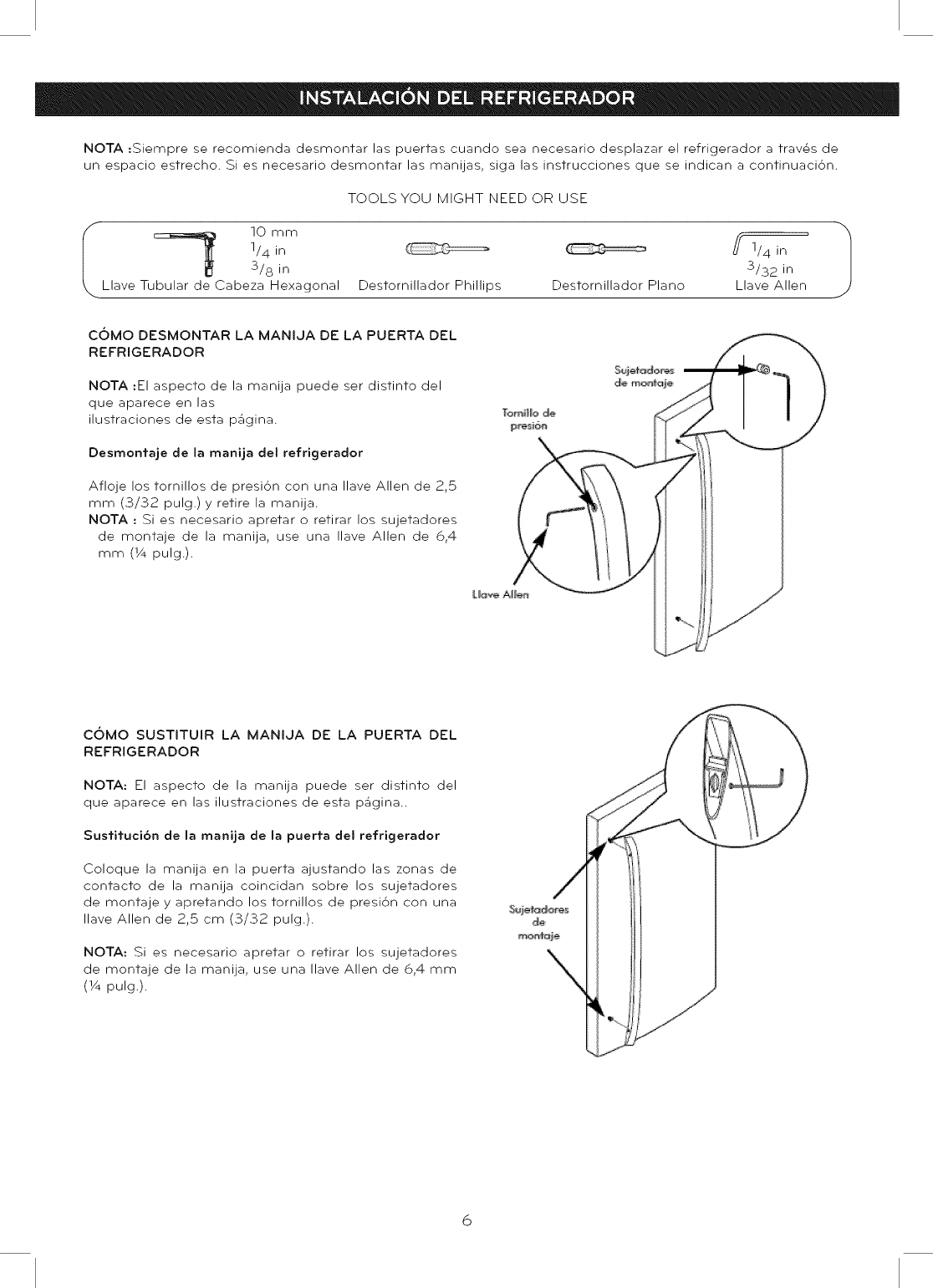 INSTALACIÓN DEL REFRIGERADOR

NOTA :Siempre se recomienda desmontar las puertas cuando sea necesario desplazar el refrigerador a través de un espacio estrecho. Si es necesario desmontar las manijas, siga las instrucciones que se indican a continuación.

TOOLS YOU MIGHT NEED OR USE

10 mm
$^1/_4$ in
$^3/_8$ in
Llave Tubular de Cabeza Hexagonal

Destornillador Phillips

Destornillador Plano

$^1/_4$ in
$^3/_{32}$ in
Llave Allen

CÓMO DESMONTAR LA MANIJA DE LA PUERTA DEL REFRIGERADOR

NOTA :El aspecto de la manija puede ser distinto del que aparece en las ilustraciones de esta página.

Desmontaje de la manija del refrigerador

Afloje los tornillos de presión con una llave Allen de 2,5 mm (3/32 pulg.) y retire la manija.
NOTA : Si es necesario apretar o retirar los sujetadores de montaje de la manija, use una llave Allen de 6,4 mm (¼ pulg.).

Sujetadores de montaje

Tornillo de presión

Llave Allen

CÓMO SUSTITUIR LA MANIJA DE LA PUERTA DEL REFRIGERADOR

NOTA: El aspecto de la manija puede ser distinto del que aparece en las ilustraciones de esta página..

Sustitución de la manija de la puerta del refrigerador

Coloque la manija en la puerta ajustando las zonas de contacto de la manija coincidan sobre los sujetadores de montaje y apretando los tornillos de presión con una llave Allen de 2,5 cm (3/32 pulg.).

NOTA: Si es necesario apretar o retirar los sujetadores de montaje de la manija, use una llave Allen de 6,4 mm (¼ pulg.).

Sujetadores de montaje

6